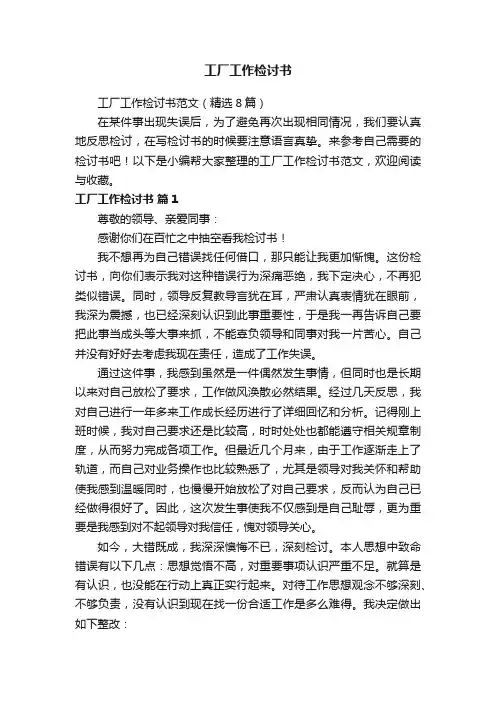 工厂工作检讨书

工厂工作检讨书范文（精选8篇）

在某件事出现失误后，为了避免再次出现相同情况，我们要认真地反思检讨，在写检讨书的时候要注意语言真挚。来参考自己需要的检讨书吧！以下是小编帮大家整理的工厂工作检讨书范文，欢迎阅读与收藏。

工厂工作检讨书 篇1

尊敬的领导、亲爱同事：

感谢你们在百忙之中抽空看我检讨书！

我不想再为自己错误找任何借口，那只能让我更加惭愧。这份检讨书，向你们表示我对这种错误行为深痛恶绝，我下定决心，不再犯类似错误。同时，领导反复教导言犹在耳，严肃认真表情犹在眼前，我深为震撼，也已经深刻认识到此事重要性，于是我一再告诉自己要把此事当成头等大事来抓，不能辜负领导和同事对我一片苦心。自己并没有好好去考虑我现在责任，造成了工作失误。

通过这件事，我感到虽然是一件偶然发生事情，但同时也是长期以来对自己放松了要求，工作做风涣散必然结果。经过几天反思，我对自己进行一年多来工作成长经历进行了详细回忆和分析。记得刚上班时候，我对自己要求还是比较高，时时处处也都能遵守相关规章制度，从而努力完成各项工作。但最近几个月来，由于工作逐渐走上了轨道，而自己对业务操作也比较熟悉了，尤其是领导对我关怀和帮助使我感到温暖同时，也慢慢开始放松了对自己要求，反而认为自己已经做得很好了。因此，这次发生事使我不仅感到是自己耻辱，更为重要是我感到对不起领导对我信任，愧对领导关心。

如今，大错既成，我深深懊悔不已，深刻检讨。本人思想中致命错误有以下几点：思想觉悟不高，对重要事项认识严重不足。就算是有认识，也没能在行动上真正实行起来。对待工作思想观念不够深刻、不够负责，没有认识到现在找一份合适工作是多么难得。我决定做出如下整改：